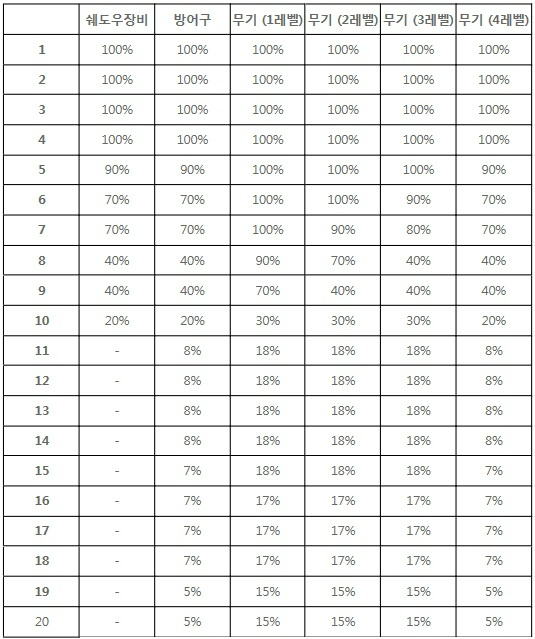 | | 쉐도우장비 | 방어구 | 무기 (1레벨) | 무기 (2레벨) | 무기 (3레벨) | 무기 (4레벨) |
|---|---|---|---|---|---|---|
| 1 | 100% | 100% | 100% | 100% | 100% | 100% |
| 2 | 100% | 100% | 100% | 100% | 100% | 100% |
| 3 | 100% | 100% | 100% | 100% | 100% | 100% |
| 4 | 100% | 100% | 100% | 100% | 100% | 100% |
| 5 | 90% | 90% | 100% | 100% | 100% | 90% |
| 6 | 70% | 70% | 100% | 100% | 90% | 70% |
| 7 | 70% | 70% | 100% | 90% | 80% | 70% |
| 8 | 40% | 40% | 90% | 70% | 40% | 40% |
| 9 | 40% | 40% | 70% | 40% | 40% | 40% |
| 10 | 20% | 20% | 30% | 30% | 30% | 20% |
| 11 | - | 8% | 18% | 18% | 18% | 8% |
| 12 | - | 8% | 18% | 18% | 18% | 8% |
| 13 | - | 8% | 18% | 18% | 18% | 8% |
| 14 | - | 8% | 18% | 18% | 18% | 8% |
| 15 | - | 7% | 18% | 18% | 18% | 7% |
| 16 | - | 7% | 17% | 17% | 17% | 7% |
| 17 | - | 7% | 17% | 17% | 17% | 7% |
| 18 | - | 7% | 17% | 17% | 17% | 7% |
| 19 | - | 5% | 15% | 15% | 15% | 5% |
| 20 | - | 5% | 15% | 15% | 15% | 5% |